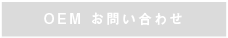 OEM お問い合わせ